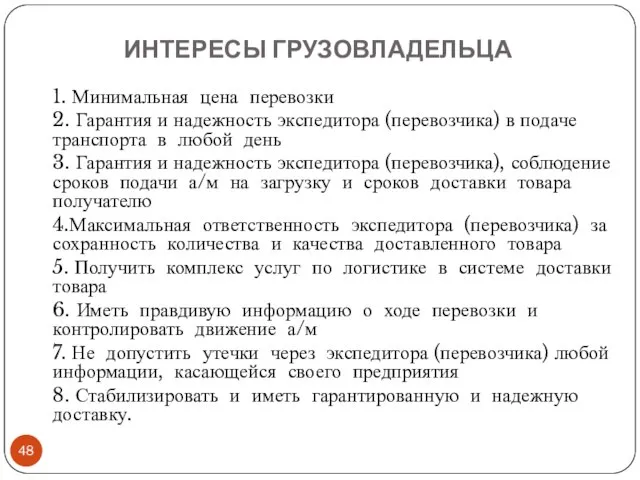 ИНТЕРЕСЫ ГРУЗОВЛАДЕЛЬЦА

1. Минимальная цена перевозки

2. Гарантия и надежность экспедитора (перевозчика) в подаче транспорта в любой день

3. Гарантия и надежность экспедитора (перевозчика), соблюдение сроков подачи а/м на загрузку и сроков доставки товара получателю

4.Максимальная ответственность экспедитора (перевозчика) за сохранность количества и качества доставленного товара

5. Получить комплекс услуг по логистике в системе доставки товара

6. Иметь правдивую информацию о ходе перевозки и контролировать движение а/м

7. Не допустить утечки через экспедитора (перевозчика) любой информации, касающейся своего предприятия

8. Стабилизировать и иметь гарантированную и надежную доставку.

48